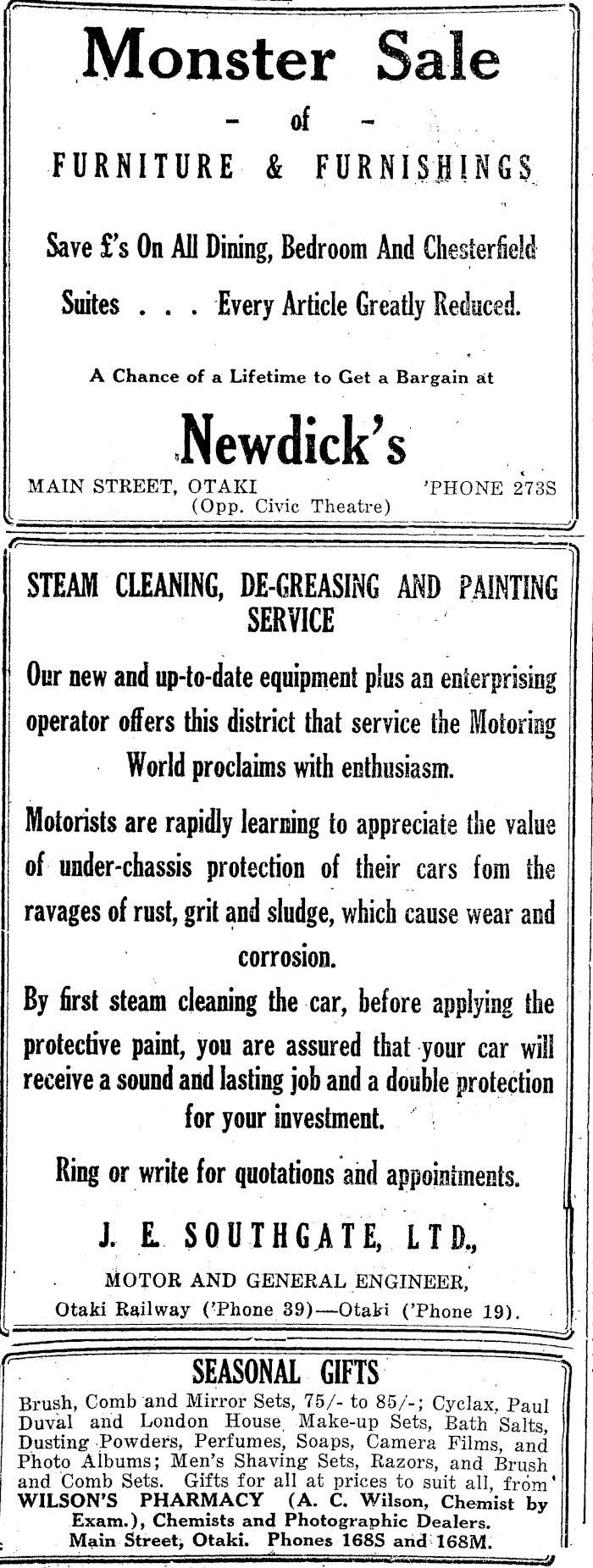 Monster Sale

- of -

FURNITURE & FURNISHINGS

Save £'s On All Dining, Bedroom And Chesterfield Suites . . . Every Article Greatly Reduced.

A Chance of a Lifetime to Get a Bargain at

Newdick's

MAIN STREET, OTAKI 'PHONE 273S
(Opp. Civic Theatre)

STEAM CLEANING, DE-GREASING AND PAINTING SERVICE

Our new and up-to-date equipment plus an enterprising operator offers this district that service the Motoring World proclaims with enthusiasm.

Motorists are rapidly learning to appreciate the value of under-chassis protection of their cars fom the ravages of rust, grit and sludge, which cause wear and corrosion.

By first steam cleaning the car, before applying the protective paint, you are assured that your car will receive a sound and lasting job and a double protection for your investment.

Ring or write for quotations and appointments.

J. E. SOUTHGATE, LTD.,

MOTOR AND GENERAL ENGINEER,

Otaki Railway ('Phone 39)—Otaki ('Phone 19).

SEASONAL GIFTS

Brush, Comb and Mirror Sets, 75/- to 85/-; Cyclax, Paul Duval and London House Make-up Sets, Bath Salts, Dusting Powders, Perfumes, Soaps, Camera Films, and Photo Albums; Men's Shaving Sets, Razors, and Brush and Comb Sets. Gifts for all at prices to suit all, from WILSON'S PHARMACY (A. C. Wilson, Chemist by Exam.), Chemists and Photographic Dealers. Main Street, Otaki. Phones 168S and 168M.